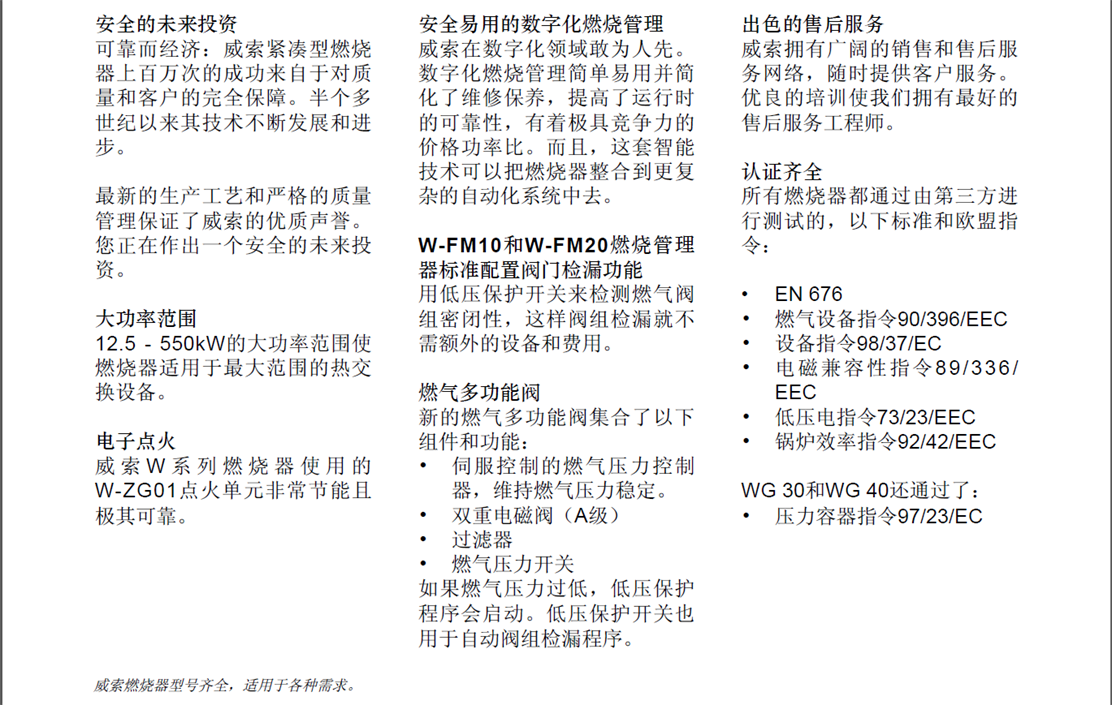 安全的未来投资
可靠而经济：威索紧凑型燃烧器上百万次的成功来自于对质量和客户的完全保障。半个多世纪以来其技术不断发展和进步。

最新的生产工艺和严格的质量管理保证了威索的优质声誉。您正在作出一个安全的未来投资。

大功率范围
12.5 - 550kW的大功率范围使燃烧器适用于最大范围的热交换设备。

电子点火
威索W系列燃烧器使用的W-ZG01点火单元非常节能且极其可靠。

安全易用的数字化燃烧管理
威索在数字化领域敢为人先。数字化燃烧管理简单易用并简化了维修保养，提高了运行时的可靠性，有着极具竞争力的价格功率比。而且，这套智能技术可以把燃烧器整合到更复杂的自动化系统中去。

W-FM10和W-FM20燃烧管理器标准配置阀门检漏功能
用低压保护开关来检测燃气阀组密闭性，这样阀组检漏就不需额外的设备和费用。

燃气多功能阀
新的燃气多功能阀集合了以下组件和功能：
• 伺服控制的燃气压力控制器，维持燃气压力稳定。
• 双重电磁阀（A级）
• 过滤器
• 燃气压力开关
如果燃气压力过低，低压保护程序会启动。低压保护开关也用于自动阀组检漏程序。

出色的售后服务
威索拥有广阔的销售和售后服务网络，随时提供客户服务。优良的培训使我们拥有最好的售后服务工程师。

认证齐全
所有燃烧器都通过由第三方进行测试的，以下标准和欧盟指令：

• EN 676
• 燃气设备指令90/396/EEC
• 设备指令98/37/EC
• 电磁兼容性指令89/336/EEC
• 低压电指令73/23/EEC
• 锅炉效率指令92/42/EEC

WG 30和WG 40还通过了：
• 压力容器指令97/23/EC

威索燃烧器型号齐全，适用于各种需求。